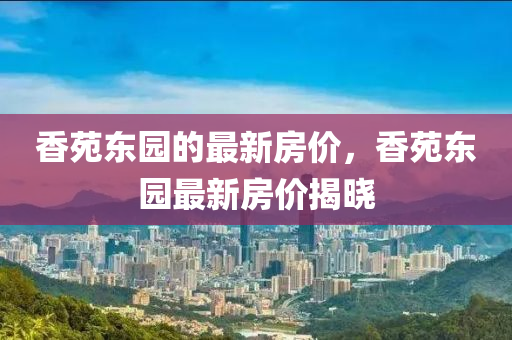 香苑东园的最新房价，香苑东园最新房价揭晓